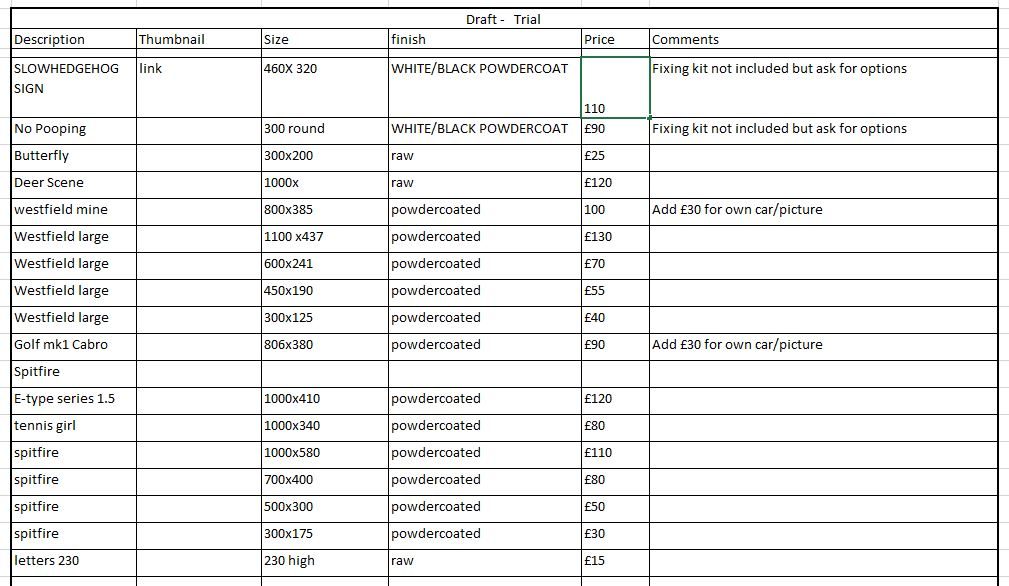 Draft - Trial

| Description | Thumbnail | Size | finish | Price | Comments |
|---|---|---|---|---|---|
| SLOWHEDGEHOG SIGN | link | 460X 320 | WHITE/BLACK POWDERCOAT | 110 | Fixing kit not included but ask for options |
| No Pooping | | 300 round | WHITE/BLACK POWDERCOAT | £90 | Fixing kit not included but ask for options |
| Butterfly | | 300x200 | raw | £25 | |
| Deer Scene | | 1000x | raw | £120 | |
| westfield mine | | 800x385 | powdercoated | 100 | Add £30 for own car/picture |
| Westfield large | | 1100 x437 | powdercoated | £130 | |
| Westfield large | | 600x241 | powdercoated | £70 | |
| Westfield large | | 450x190 | powdercoated | £55 | |
| Westfield large | | 300x125 | powdercoated | £40 | |
| Golf mk1 Cabro | | 806x380 | powdercoated | £90 | Add £30 for own car/picture |
| Spitfire | | | | | |
| E-type series 1.5 | | 1000x410 | powdercoated | £120 | |
| tennis girl | | 1000x340 | powdercoated | £80 | |
| spitfire | | 1000x580 | powdercoated | £110 | |
| spitfire | | 700x400 | powdercoated | £80 | |
| spitfire | | 500x300 | powdercoated | £50 | |
| spitfire | | 300x175 | powdercoated | £30 | |
| letters 230 | | 230 high | raw | £15 | |